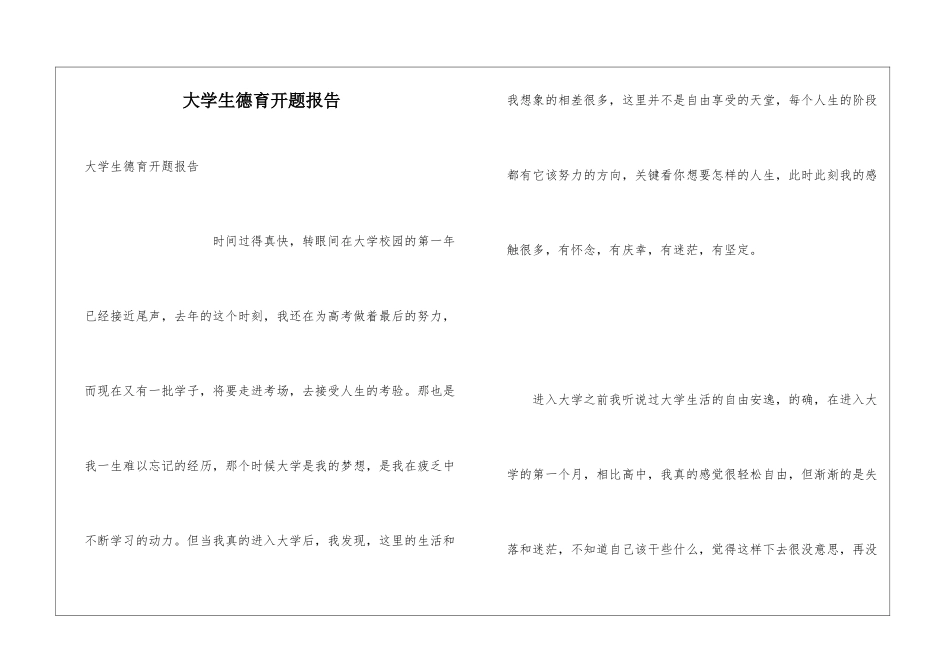 大学生德育开题报告

大学生德育开题报告

时间过得真快，转眼间在大学校园的第一年已经接近尾声，去年的这个时刻，我还在为高考做着最后的努力，而现在又有一批学子，将要走进考场，去接受人生的考验。那也是我一生难以忘记的经历，那个时候大学是我的梦想，是我在疲乏中不断学习的动力。但当我真的进入大学后，我发现，这里的生活和我想象的相差很多，这里并不是自由享受的天堂，每个人生的阶段都有它该努力的方向，关键看你想要怎样的人生，此时此刻我的感触很多，有怀念，有庆幸，有迷茫，有坚定。

进入大学之前我听说过大学生活的自由安逸，的确，在进入大学的第一个月，相比高中，我真的感觉很轻松自由，但渐渐的是失落和迷茫，不知道自己该干些什么，觉得这样下去很没意思，再没